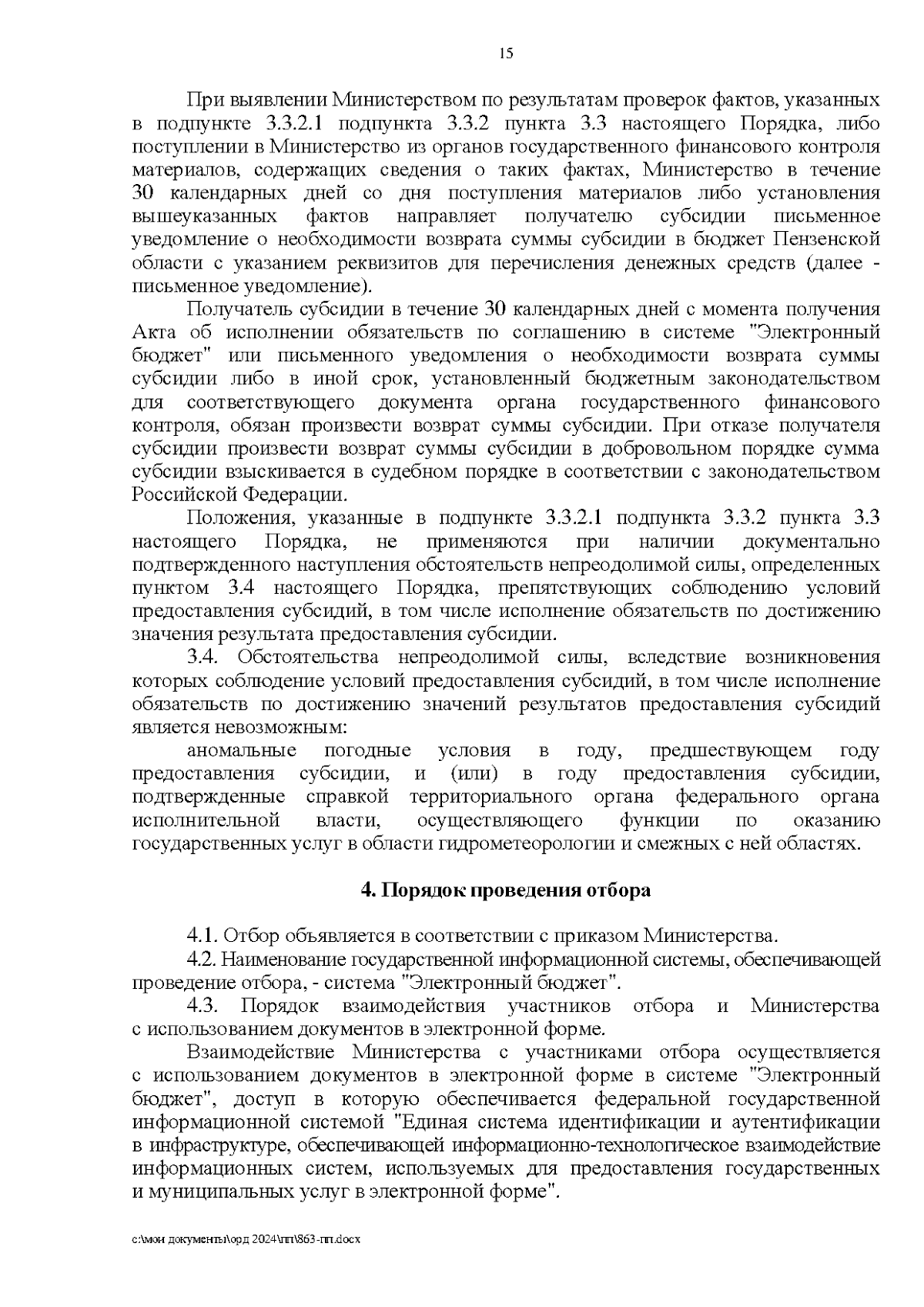 15

При выявлении Министерством по результатам проверок фактов, указанных в подпункте 3.3.2.1 подпункта 3.3.2 пункта 3.3 настоящего Порядка, либо поступлении в Министерство из органов государственного финансового контроля материалов, содержащих сведения о таких фактах, Министерство в течение 30 календарных дней со дня поступления материалов либо установления вышеуказанных фактов направляет получателю субсидии письменное уведомление о необходимости возврата суммы субсидии в бюджет Пензенской области с указанием реквизитов для перечисления денежных средств (далее - письменное уведомление).

Получатель субсидии в течение 30 календарных дней с момента получения Акта об исполнении обязательств по соглашению в системе "Электронный бюджет" или письменного уведомления о необходимости возврата суммы субсидии либо в иной срок, установленный бюджетным законодательством для соответствующего документа органа государственного финансового контроля, обязан произвести возврат суммы субсидии. При отказе получателя субсидии произвести возврат суммы субсидии в добровольном порядке сумма субсидии взыскивается в судебном порядке в соответствии с законодательством Российской Федерации.

Положения, указанные в подпункте 3.3.2.1 подпункта 3.3.2 пункта 3.3 настоящего Порядка, не применяются при наличии документально подтвержденного наступления обстоятельств непреодолимой силы, определенных пунктом 3.4 настоящего Порядка, препятствующих соблюдению условий предоставления субсидий, в том числе исполнение обязательств по достижению значения результата предоставления субсидии.

3.4. Обстоятельства непреодолимой силы, вследствие возникновения которых соблюдение условий предоставления субсидий, в том числе исполнение обязательств по достижению значений результатов предоставления субсидий является невозможным:

аномальные погодные условия в году, предшествующем году предоставления субсидии, и (или) в году предоставления субсидии, подтвержденные справкой территориального органа федерального органа исполнительной власти, осуществляющего функции по оказанию государственных услуг в области гидрометеорологии и смежных с ней областях.

4. Порядок проведения отбора

4.1. Отбор объявляется в соответствии с приказом Министерства.

4.2. Наименование государственной информационной системы, обеспечивающей проведение отбора, - система "Электронный бюджет".

4.3. Порядок взаимодействия участников отбора и Министерства с использованием документов в электронной форме.

Взаимодействие Министерства с участниками отбора осуществляется с использованием документов в электронной форме в системе "Электронный бюджет", доступ в которую обеспечивается федеральной государственной информационной системой "Единая система идентификации и аутентификации в инфраструктуре, обеспечивающей информационно-технологическое взаимодействие информационных систем, используемых для предоставления государственных и муниципальных услуг в электронной форме".

c:\мои документы\орд 2024\пп\863-пп.docx